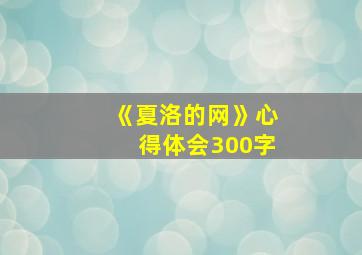 《夏洛的网》心得体会300字